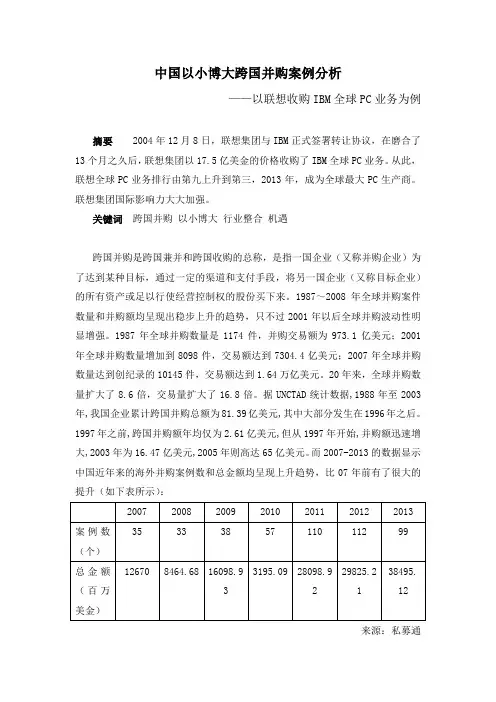 中国以小博大跨国并购案例分析

——以联想收购 IBM 全球 PC 业务为例

摘要　2004 年 12 月 8 日，联想集团与 IBM 正式签署转让协议，在磨合了 13 个月之久后，联想集团以 17.5 亿美金的价格收购了 IBM 全球 PC 业务。从此，联想全球 PC 业务排行由第九上升到第三，2013 年，成为全球最大 PC 生产商。联想集团国际影响力大大加强。

关键词　跨国并购 以小博大 行业整合 机遇

跨国并购是跨国兼并和跨国收购的总称，是指一国企业（又称并购企业）为了达到某种目标，通过一定的渠道和支付手段，将另一国企业（又称目标企业）的所有资产或足以行使经营控制权的股份买下来。1987～2008 年全球并购案件数量和并购额均呈现出稳步上升的趋势，只不过 2001 年以后全球并购波动性明显增强。1987 年全球并购数量是 1174 件，并购交易额为 973.1 亿美元；2001 年全球并购数量增加到 8098 件，交易额达到 7304.4 亿美元；2007 年全球并购数量达到创纪录的 10145 件，交易额达到 1.64 万亿美元。20 年来，全球并购数量扩大了 8.6 倍，交易量扩大了 16.8 倍。据 UNCTAD 统计数据，1988 年至 2003 年，我国企业累计跨国并购总额为 81.39 亿美元，其中大部分发生在 1996 年之后。1997 年之前，跨国并购额年均仅为 2.61 亿美元，但从 1997 年开始，并购额迅速增大，2003 年为 16.47 亿美元，2005 年则高达 65 亿美元。而 2007-2013 的数据显示中国近年来的海外并购案例数和总金额均呈现上升趋势，比 07 年前有了很大的提升（如下表所示）：

| | 2007 | 2008 | 2009 | 2010 | 2011 | 2012 | 2013 |
|---|---|---|---|---|---|---|---|
| 案例数（个） | 35 | 33 | 38 | 57 | 110 | 112 | 99 |
| 总金额（百万美金） | 12670 | 8464.68 | 16098.93 | 3195.09 | 28098.92 | 29825.21 | 38495.12 |

来源：私募通